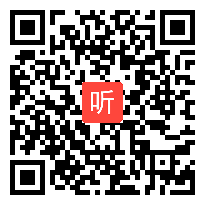 听